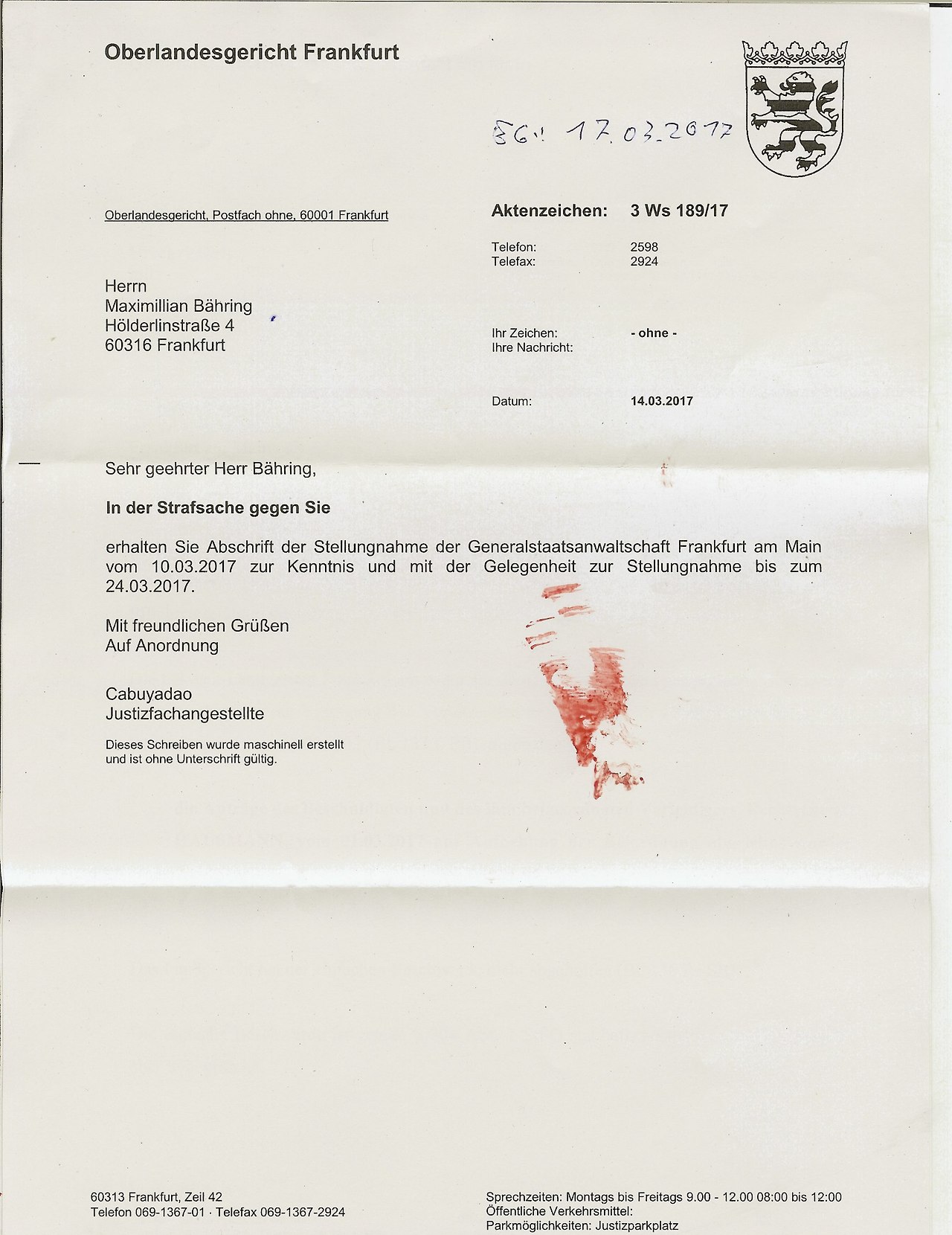 Oberlandesgericht Frankfurt

EG: 17.03.2017

Oberlandesgericht, Postfach ohne, 60001 Frankfurt

Aktenzeichen: 3 Ws 189/17

Telefon: 2598
Telefax: 2924

Herrn
Maximillian Bähring
Hölderlinstraße 4
60316 Frankfurt

Ihr Zeichen: - ohne -
Ihre Nachricht:

Datum: 14.03.2017

Sehr geehrter Herr Bähring,

In der Strafsache gegen Sie

erhalten Sie Abschrift der Stellungnahme der Generalstaatsanwaltschaft Frankfurt am Main vom 10.03.2017 zur Kenntnis und mit der Gelegenheit zur Stellungnahme bis zum 24.03.2017.

Mit freundlichen Grüßen
Auf Anordnung

Cabuyadao
Justizfachangestellte

Dieses Schreiben wurde maschinell erstellt und ist ohne Unterschrift gültig.

60313 Frankfurt, Zeil 42
Telefon 069-1367-01 · Telefax 069-1367-2924

Sprechzeiten: Montags bis Freitags 9.00 - 12.00 08:00 bis 12:00
Öffentliche Verkehrsmittel:
Parkmöglichkeiten: Justizparkplatz